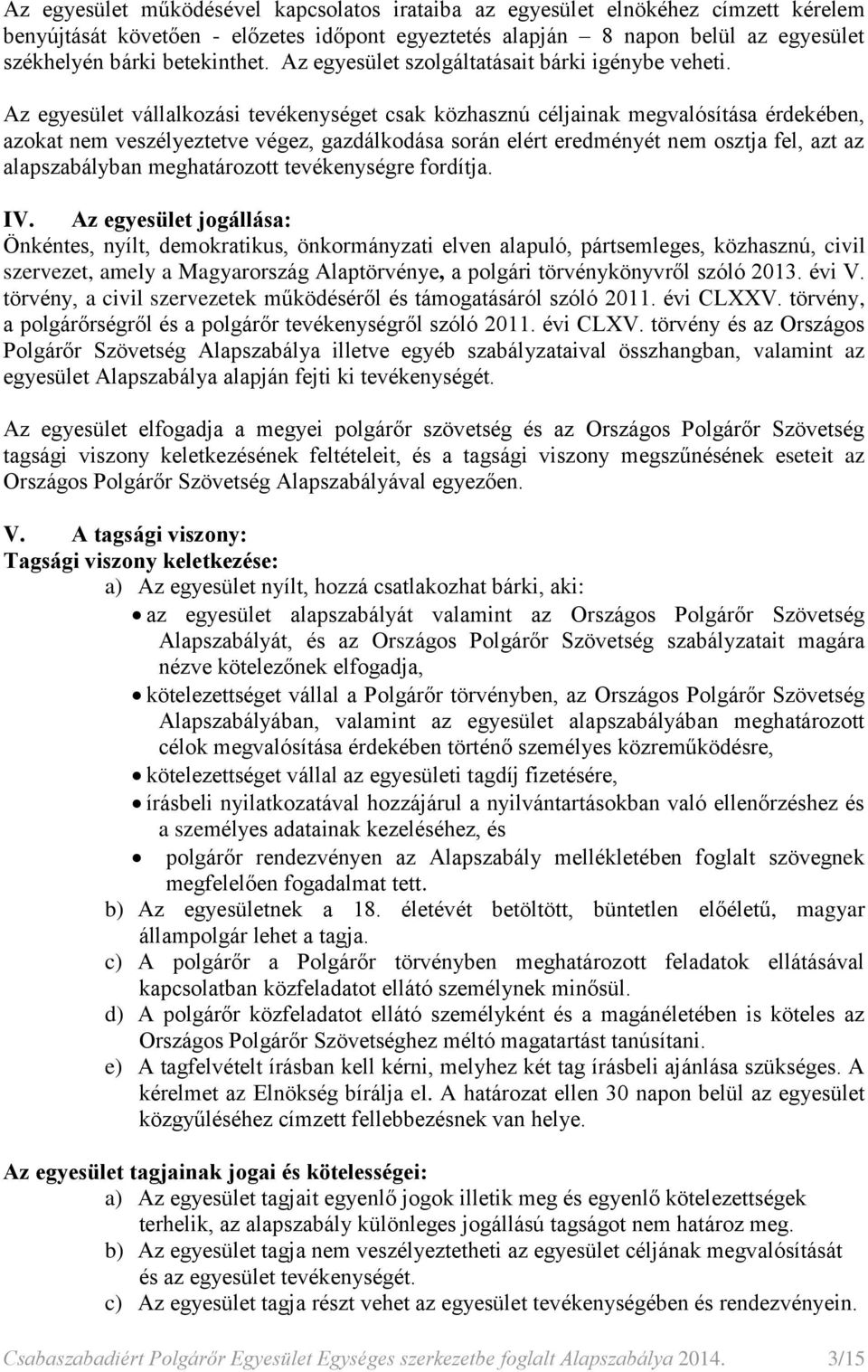 Az egyesület működésével kapcsolatos irataiba az egyesület elnökéhez címzett kérelem benyújtását követően - előzetes időpont egyeztetés alapján – 8 napon belül az egyesület székhelyén bárki betekinthet. Az egyesület szolgáltatásait bárki igénybe veheti.

Az egyesület vállalkozási tevékenységet csak közhasznú céljainak megvalósítása érdekében, azokat nem veszélyeztetve végez, gazdálkodása során elért eredményét nem osztja fel, azt az alapszabályban meghatározott tevékenységre fordítja.

IV. Az egyesület jogállása:
Önkéntes, nyílt, demokratikus, önkormányzati elven alapuló, pártsemleges, közhasznú, civil szervezet, amely a Magyarország Alaptörvénye, a polgári törvénykönyvről szóló 2013. évi V. törvény, a civil szervezetek működéséről és támogatásáról szóló 2011. évi CLXXV. törvény, a polgárőrségről és a polgárőr tevékenységről szóló 2011. évi CLXV. törvény és az Országos Polgárőr Szövetség Alapszabálya illetve egyéb szabályzataival összhangban, valamint az egyesület Alapszabálya alapján fejti ki tevékenységét.

Az egyesület elfogadja a megyei polgárőr szövetség és az Országos Polgárőr Szövetség tagsági viszony keletkezésének feltételeit, és a tagsági viszony megszűnésének eseteit az Országos Polgárőr Szövetség Alapszabályával egyezően.

V. A tagsági viszony:
Tagsági viszony keletkezése:
a) Az egyesület nyílt, hozzá csatlakozhat bárki, aki:
• az egyesület alapszabályát valamint az Országos Polgárőr Szövetség Alapszabályát, és az Országos Polgárőr Szövetség szabályzatait magára nézve kötelezőnek elfogadja,
• kötelezettséget vállal a Polgárőr törvényben, az Országos Polgárőr Szövetség Alapszabályában, valamint az egyesület alapszabályában meghatározott célok megvalósítása érdekében történő személyes közreműködésre,
• kötelezettséget vállal az egyesületi tagdíj fizetésére,
• írásbeli nyilatkozatával hozzájárul a nyilvántartásokban való ellenőrzéshez és a személyes adatainak kezeléséhez, és
• polgárőr rendezvényen az Alapszabály mellékletében foglalt szövegnek megfelelően fogadalmat tett.
b) Az egyesületnek a 18. életévét betöltött, büntetlen előéletű, magyar állampolgár lehet a tagja.
c) A polgárőr a Polgárőr törvényben meghatározott feladatok ellátásával kapcsolatban közfeladatot ellátó személynek minősül.
d) A polgárőr közfeladatot ellátó személyként és a magánéletében is köteles az Országos Polgárőr Szövetséghez méltó magatartást tanúsítani.
e) A tagfelvételt írásban kell kérni, melyhez két tag írásbeli ajánlása szükséges. A kérelmet az Elnökség bírálja el. A határozat ellen 30 napon belül az egyesület közgyűléséhez címzett fellebbezésnek van helye.

Az egyesület tagjainak jogai és kötelességei:
a) Az egyesület tagjait egyenlő jogok illetik meg és egyenlő kötelezettségek terhelik, az alapszabály különleges jogállású tagságot nem határoz meg.
b) Az egyesület tagja nem veszélyeztetheti az egyesület céljának megvalósítását és az egyesület tevékenységét.
c) Az egyesület tagja részt vehet az egyesület tevékenységében és rendezvényein.

Csabaszabadiért Polgárőr Egyesület Egységes szerkezetbe foglalt Alapszabálya 2014. 3/15